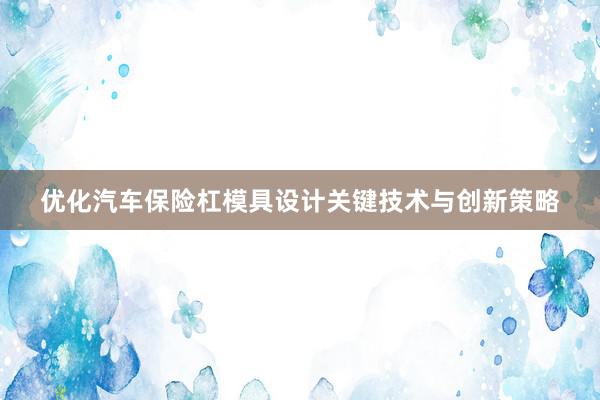 优化汽车保险杠模具设计关键技术与创新策略